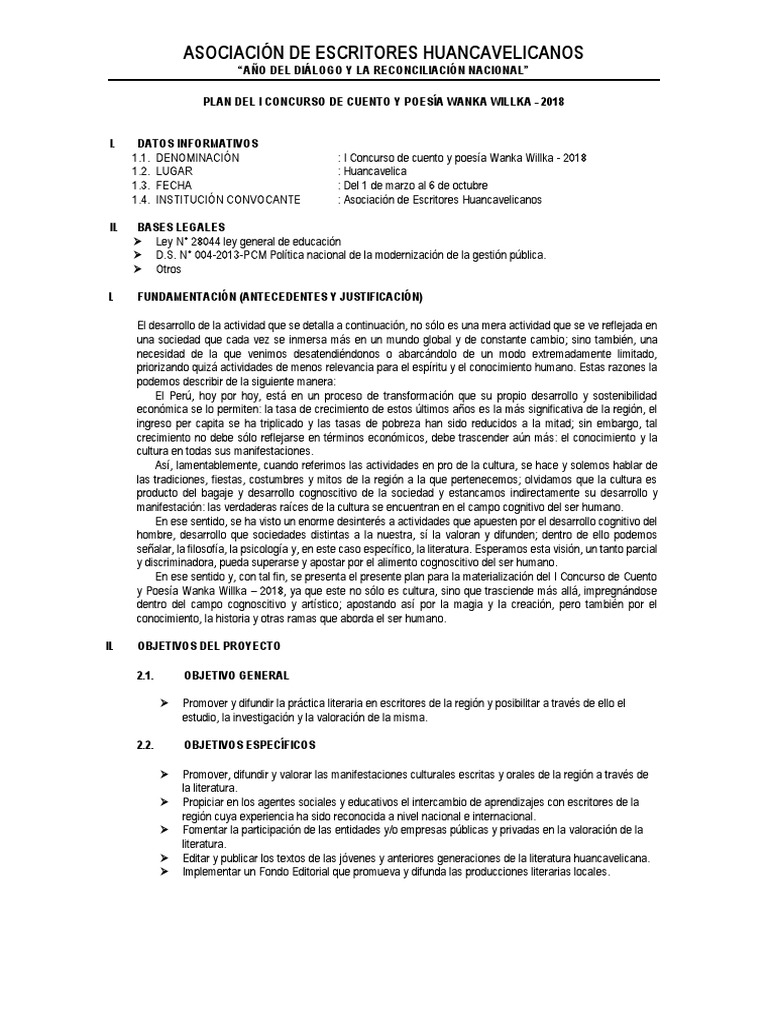 ASOCIACIÓN DE ESCRITORES HUANCAVELICANOS
"AÑO DEL DIÁLOGO Y LA RECONCILIACIÓN NACIONAL"

PLAN DEL I CONCURSO DE CUENTO Y POESÍA WANKA WILLKA - 2018

I. DATOS INFORMATIVOS
1.1. DENOMINACIÓN : I Concurso de cuento y poesía Wanka Willka - 2018
1.2. LUGAR : Huancavelica
1.3. FECHA : Del 1 de marzo al 6 de octubre
1.4. INSTITUCIÓN CONVOCANTE : Asociación de Escritores Huancavelicanos

II. BASES LEGALES
➢ Ley N° 28044 ley general de educación
➢ D.S. N° 004-2013-PCM Política nacional de la modernización de la gestión pública.
➢ Otros

I. FUNDAMENTACIÓN (ANTECEDENTES Y JUSTIFICACIÓN)

El desarrollo de la actividad que se detalla a continuación, no sólo es una mera actividad que se ve reflejada en una sociedad que cada vez se inmersa más en un mundo global y de constante cambio; sino también, una necesidad de la que venimos desatendiéndonos o abarcándolo de un modo extremadamente limitado, priorizando quizá actividades de menos relevancia para el espíritu y el conocimiento humano. Estas razones la podemos describir de la siguiente manera:
El Perú, hoy por hoy, está en un proceso de transformación que su propio desarrollo y sostenibilidad económica se lo permiten: la tasa de crecimiento de estos últimos años es la más significativa de la región, el ingreso per capita se ha triplicado y las tasas de pobreza han sido reducidos a la mitad; sin embargo, tal crecimiento no debe sólo reflejarse en términos económicos, debe trascender aún más: el conocimiento y la cultura en todas sus manifestaciones.
Así, lamentablemente, cuando referimos las actividades en pro de la cultura, se hace y solemos hablar de las tradiciones, fiestas, costumbres y mitos de la región a la que pertenecemos; olvidamos que la cultura es producto del bagaje y desarrollo cognoscitivo de la sociedad y estancamos indirectamente su desarrollo y manifestación: las verdaderas raíces de la cultura se encuentran en el campo cognitivo del ser humano.
En ese sentido, se ha visto un enorme desinterés a actividades que apuesten por el desarrollo cognitivo del hombre, desarrollo que sociedades distintas a la nuestra, sí la valoran y difunden; dentro de ello podemos señalar, la filosofía, la psicología y, en este caso específico, la literatura. Esperamos esta visión, un tanto parcial y discriminadora, pueda superarse y apostar por el alimento cognoscitivo del ser humano.
En ese sentido y, con tal fin, se presenta el presente plan para la materialización del I Concurso de Cuento y Poesía Wanka Willka – 2018, ya que este no sólo es cultura, sino que trasciende más allá, impregnándose dentro del campo cognoscitivo y artístico; apostando así por la magia y la creación, pero también por el conocimiento, la historia y otras ramas que aborda el ser humano.

II. OBJETIVOS DEL PROYECTO

2.1. OBJETIVO GENERAL

➢ Promover y difundir la práctica literaria en escritores de la región y posibilitar a través de ello el estudio, la investigación y la valoración de la misma.

2.2. OBJETIVOS ESPECÍFICOS

➢ Promover, difundir y valorar las manifestaciones culturales escritas y orales de la región a través de la literatura.
➢ Propiciar en los agentes sociales y educativos el intercambio de aprendizajes con escritores de la región cuya experiencia ha sido reconocida a nivel nacional e internacional.
➢ Fomentar la participación de las entidades y/o empresas públicas y privadas en la valoración de la literatura.
➢ Editar y publicar los textos de las jóvenes y anteriores generaciones de la literatura huancavelicana.
➢ Implementar un Fondo Editorial que promueva y difunda las producciones literarias locales.